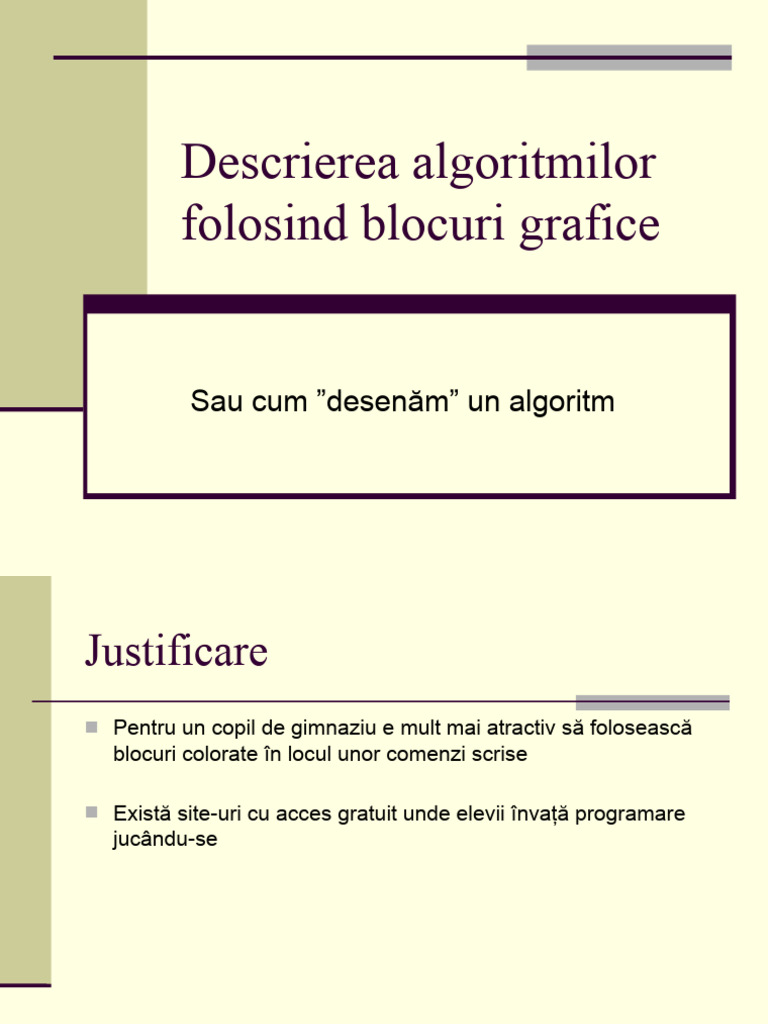 Descrierea algoritmilor folosind blocuri grafice

Sau cum ”desenăm” un algoritm

Justificare

Pentru un copil de gimnaziu e mult mai atractiv să folosească blocuri colorate în locul unor comenzi scrise

Există site-uri cu acces gratuit unde elevii învață programare jucându-se